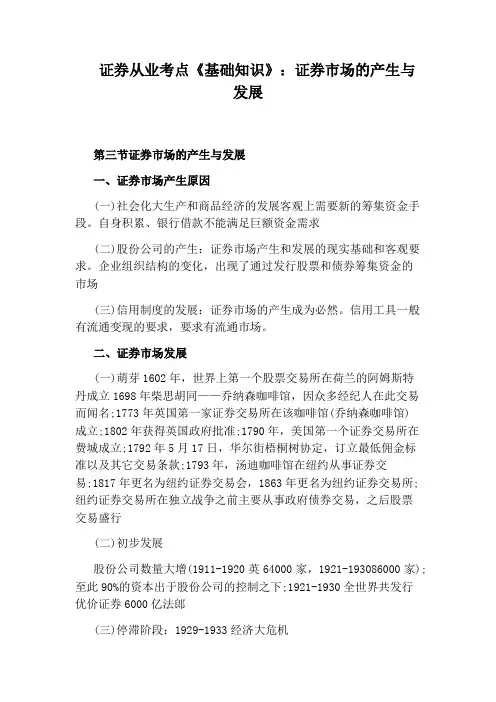 证券从业考点《基础知识》：证券市场的产生与发展

第三节证券市场的产生与发展

一、证券市场产生原因

(一)社会化大生产和商品经济的发展客观上需要新的筹集资金手段。自身积累、银行借款不能满足巨额资金需求

(二)股份公司的产生：证券市场产生和发展的现实基础和客观要求。企业组织结构的变化，出现了通过发行股票和债券筹集资金的市场

(三)信用制度的发展：证券市场的产生成为必然。信用工具一般有流通变现的要求，要求有流通市场。

二、证券市场发展

(一)萌芽1602年，世界上第一个股票交易所在荷兰的阿姆斯特丹成立1698年柴思胡同——乔纳森咖啡馆，因众多经纪人在此交易而闻名;1773年英国第一家证券交易所在该咖啡馆(乔纳森咖啡馆)成立;1802年获得英国政府批准;1790年，美国第一个证券交易所在费城成立;1792年5月17日，华尔街梧桐树协定，订立最低佣金标准以及其它交易条款;1793年，汤迪咖啡馆在纽约从事证券交易;1817年更名为纽约证券交易会，1863年更名为纽约证券交易所;纽约证券交易所在独立战争之前主要从事政府债券交易，之后股票交易盛行

(二)初步发展

股份公司数量大增(1911-1920英64000家，1921-193086000家);至此90%的资本出于股份公司的控制之下;1921-1930全世界共发行优价证券6000亿法郎

(三)停滞阶段：1929-1933经济大危机